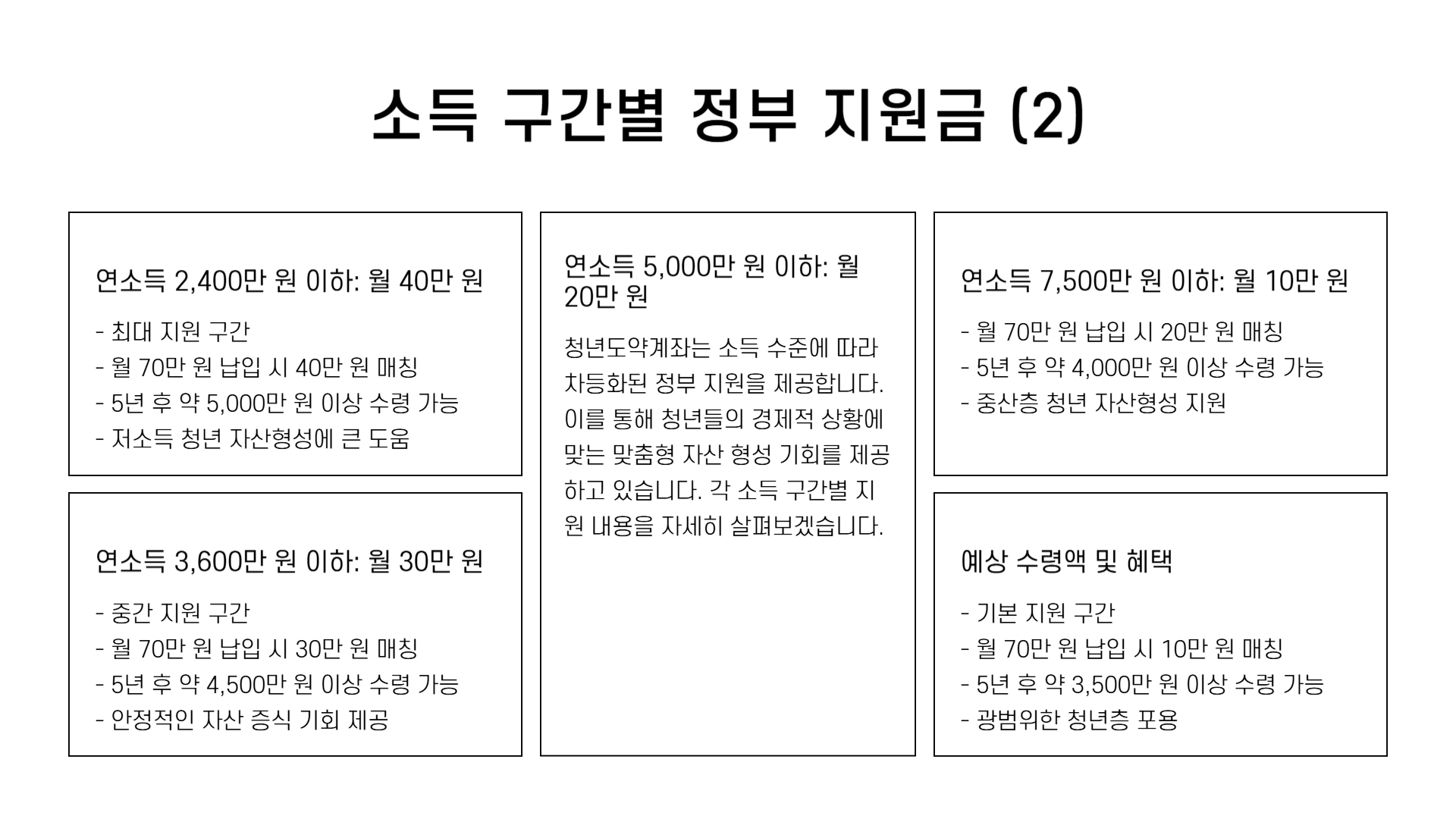 소득 구간별 정부 지원금 (2)

연소득 2,400만 원 이하: 월 40만 원

- 최대 지원 구간
- 월 70만 원 납입 시 40만 원 매칭
- 5년 후 약 5,000만 원 이상 수령 가능
- 저소득 청년 자산형성에 큰 도움

연소득 3,600만 원 이하: 월 30만 원

- 중간 지원 구간
- 월 70만 원 납입 시 30만 원 매칭
- 5년 후 약 4,500만 원 이상 수령 가능
- 안정적인 자산 증식 기회 제공

연소득 5,000만 원 이하: 월 20만 원

청년도약계좌는 소득 수준에 따라 차등화된 정부 지원을 제공합니다. 이를 통해 청년들의 경제적 상황에 맞는 맞춤형 자산 형성 기회를 제공하고 있습니다. 각 소득 구간별 지원 내용을 자세히 살펴보겠습니다.

연소득 7,500만 원 이하: 월 10만 원

- 월 70만 원 납입 시 20만 원 매칭
- 5년 후 약 4,000만 원 이상 수령 가능
- 중산층 청년 자산형성 지원

예상 수령액 및 혜택

- 기본 지원 구간
- 월 70만 원 납입 시 10만 원 매칭
- 5년 후 약 3,500만 원 이상 수령 가능
- 광범위한 청년층 포용